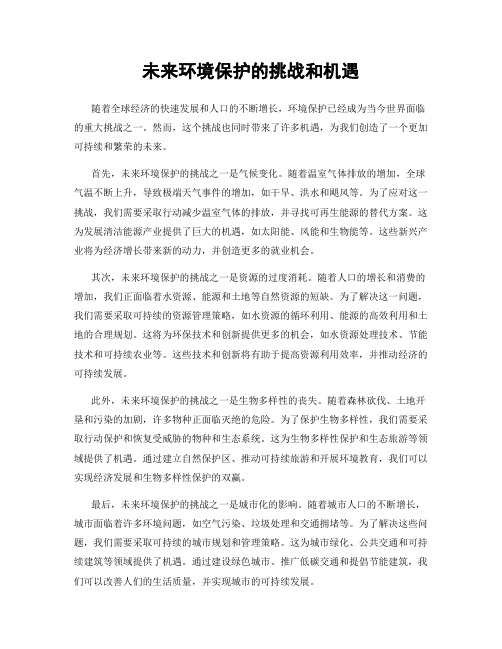 未来环境保护的挑战和机遇

随着全球经济的快速发展和人口的不断增长，环境保护已经成为当今世界面临的重大挑战之一。然而，这个挑战也同时带来了许多机遇，为我们创造了一个更加可持续和繁荣的未来。

首先，未来环境保护的挑战之一是气候变化。随着温室气体排放的增加，全球气温不断上升，导致极端天气事件的增加，如干旱、洪水和飓风等。为了应对这一挑战，我们需要采取行动减少温室气体的排放，并寻找可再生能源的替代方案。这为发展清洁能源产业提供了巨大的机遇，如太阳能、风能和生物能等。这些新兴产业将为经济增长带来新的动力，并创造更多的就业机会。

其次，未来环境保护的挑战之一是资源的过度消耗。随着人口的增长和消费的增加，我们正面临着水资源、能源和土地等自然资源的短缺。为了解决这一问题，我们需要采取可持续的资源管理策略，如水资源的循环利用、能源的高效利用和土地的合理规划。这将为环保技术和创新提供更多的机会，如水资源处理技术、节能技术和可持续农业等。这些技术和创新将有助于提高资源利用效率，并推动经济的可持续发展。

此外，未来环境保护的挑战之一是生物多样性的丧失。随着森林砍伐、土地开垦和污染的加剧，许多物种正面临灭绝的危险。为了保护生物多样性，我们需要采取行动保护和恢复受威胁的物种和生态系统。这为生物多样性保护和生态旅游等领域提供了机遇。通过建立自然保护区、推动可持续旅游和开展环境教育，我们可以实现经济发展和生物多样性保护的双赢。

最后，未来环境保护的挑战之一是城市化的影响。随着城市人口的不断增长，城市面临着许多环境问题，如空气污染、垃圾处理和交通拥堵等。为了解决这些问题，我们需要采取可持续的城市规划和管理策略。这为城市绿化、公共交通和可持续建筑等领域提供了机遇。通过建设绿色城市、推广低碳交通和提倡节能建筑，我们可以改善人们的生活质量，并实现城市的可持续发展。